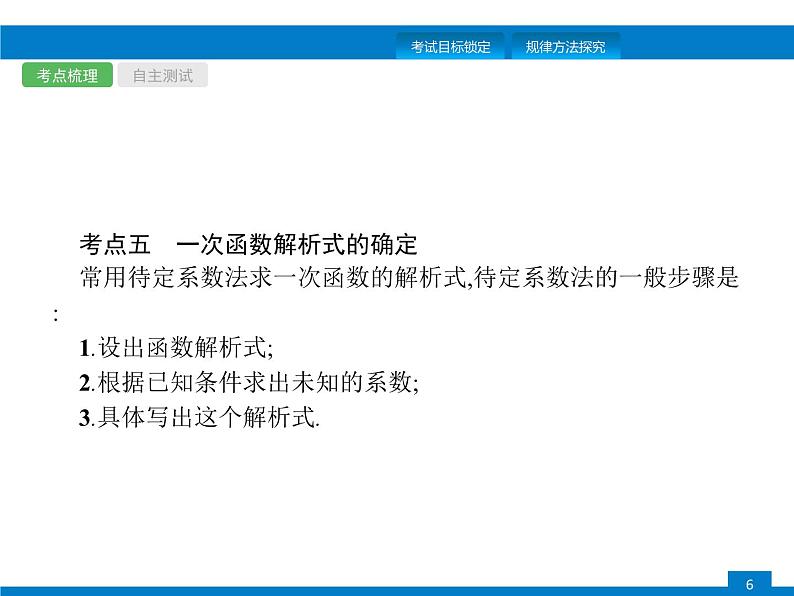 考试目标锁定　规律方法探究

考点梳理　自主测试

考点五　一次函数解析式的确定

常用待定系数法求一次函数的解析式,待定系数法的一般步骤是:

1.设出函数解析式;

2.根据已知条件求出未知的系数;

3.具体写出这个解析式.

6